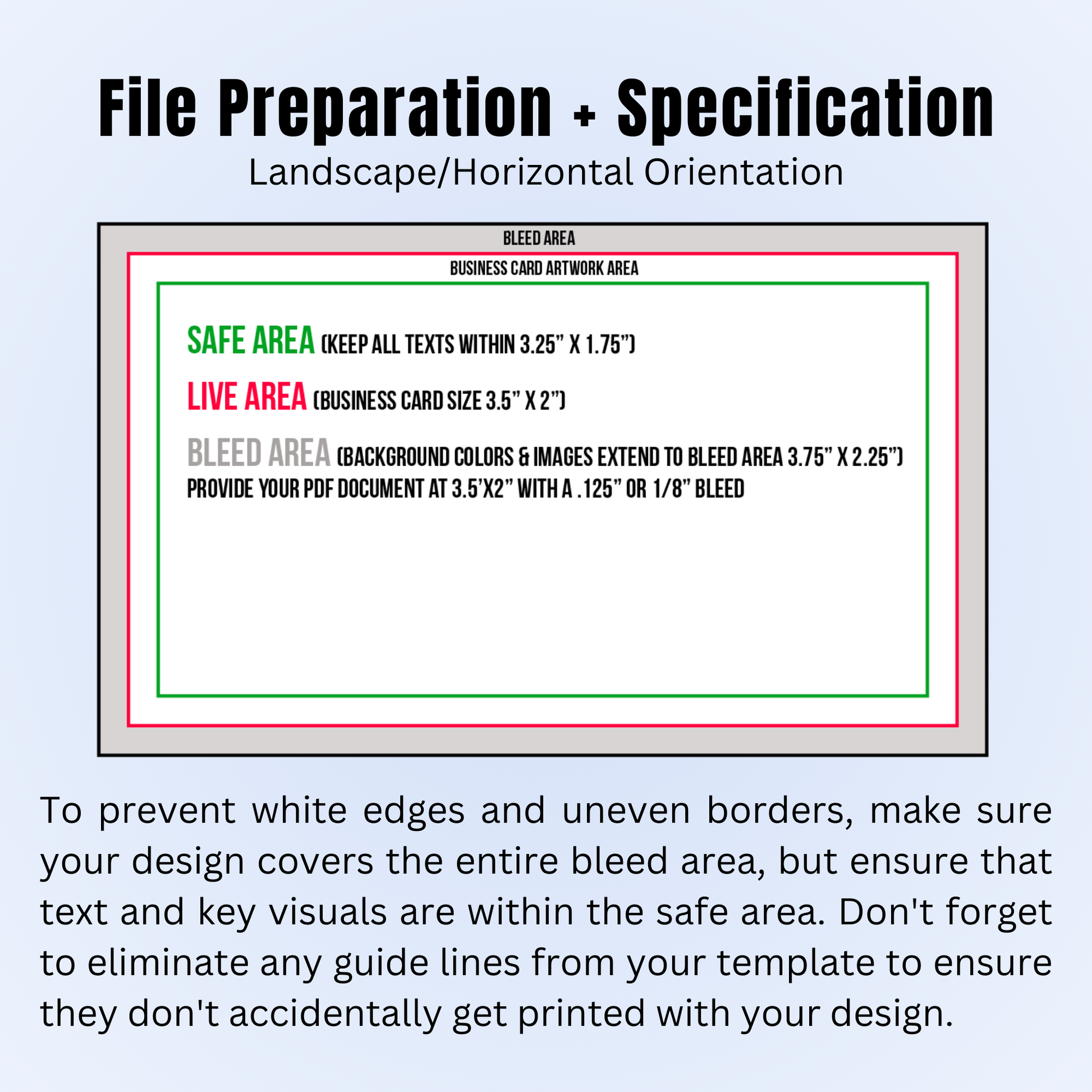 File Preparation + Specification
Landscape/Horizontal Orientation

BLEED AREA

BUSINESS CARD ARTWORK AREA

SAFE AREA (KEEP ALL TEXTS WITHIN 3.25” X 1.75”)

LIVE AREA (BUSINESS CARD SIZE 3.5” X 2”)

BLEED AREA (BACKGROUND COLORS & IMAGES EXTEND TO BLEED AREA 3.75” X 2.25”)
PROVIDE YOUR PDF DOCUMENT AT 3.5’X2” WITH A .125” OR 1/8” BLEED

To prevent white edges and uneven borders, make sure your design covers the entire bleed area, but ensure that text and key visuals are within the safe area. Don't forget to eliminate any guide lines from your template to ensure they don't accidentally get printed with your design.